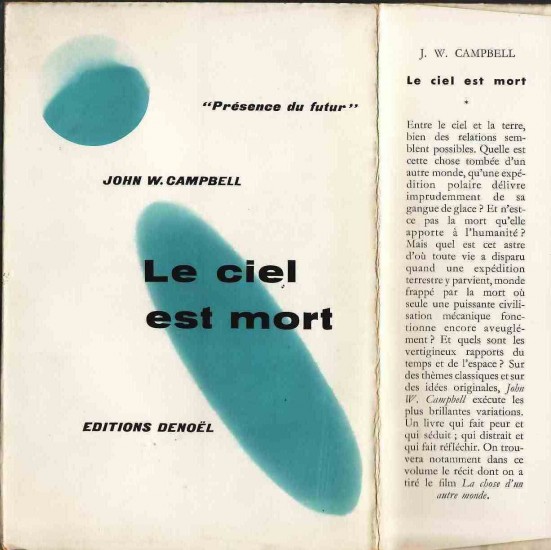 "Présence du futur"

JOHN W. CAMPBELL

Le ciel est mort

EDITIONS DENOËL

J. W. CAMPBELL

Le ciel est mort

*

Entre le ciel et la terre, bien des relations semblent possibles. Quelle est cette chose tombée d'un autre monde, qu'une expédition polaire délivre imprudemment de sa gangue de glace ? Et n'est-ce pas la mort qu'elle apporte à l'humanité ? Mais quel est cet astre d'où toute vie a disparu quand une expédition terrestre y parvient, monde frappé par la mort où seule une puissante civilisation mécanique fonctionne encore aveuglément ? Et quels sont les vertigineux rapports du temps et de l'espace ? Sur des thèmes classiques et sur des idées originales, John W. Campbell exécute les plus brillantes variations. Un livre qui fait peur et qui séduit ; qui distrait et qui fait réfléchir. On trouvera notamment dans ce volume le récit dont on a tiré le film La chose d'un autre monde.